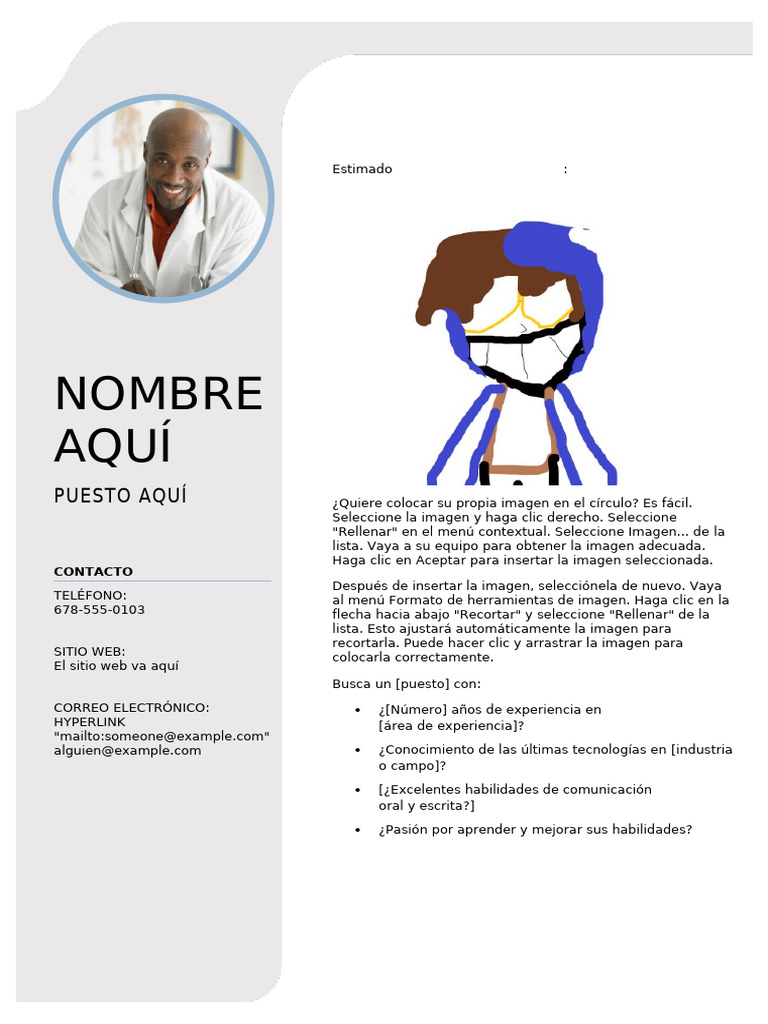 NOMBRE AQUÍ

PUESTO AQUÍ

CONTACTO

TELÉFONO:
678-555-0103

SITIO WEB:
El sitio web va aquí

CORREO ELECTRÓNICO:
HYPERLINK "mailto:someone@example.com" alguien@example.com

Estimado :

¿Quiere colocar su propia imagen en el círculo? Es fácil. Seleccione la imagen y haga clic derecho. Seleccione "Rellenar" en el menú contextual. Seleccione Imagen... de la lista. Vaya a su equipo para obtener la imagen adecuada. Haga clic en Aceptar para insertar la imagen seleccionada.

Después de insertar la imagen, selecciónela de nuevo. Vaya al menú Formato de herramientas de imagen. Haga clic en la flecha hacia abajo "Recortar" y seleccione "Rellenar" de la lista. Esto ajustará automáticamente la imagen para recortarla. Puede hacer clic y arrastrar la imagen para colocarla correctamente.

Busca un [puesto] con:

• ¿[Número] años de experiencia en [área de experiencia]?
• ¿Conocimiento de las últimas tecnologías en [industria o campo]?
• [¿Excelentes habilidades de comunicación oral y escrita?]
• ¿Pasión por aprender y mejorar sus habilidades?